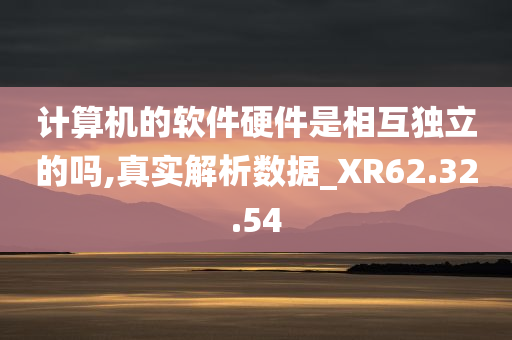 计算机的软件硬件是相互独立的吗,真实解析数据_XR62.32.54